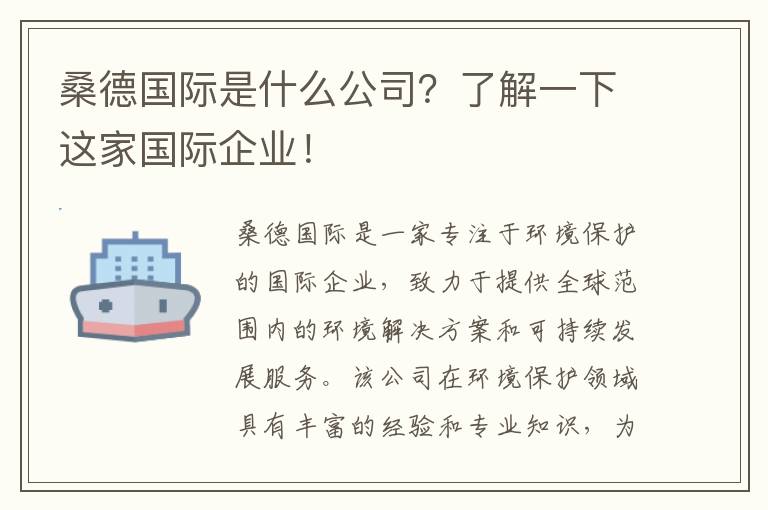 桑德国际是什么公司？了解一下这家国际企业！

桑德国际是一家专注于环境保护的国际企业，致力于提供全球范围内的环境解决方案和可持续发展服务。该公司在环境保护领域具有丰富的经验和专业知识，为